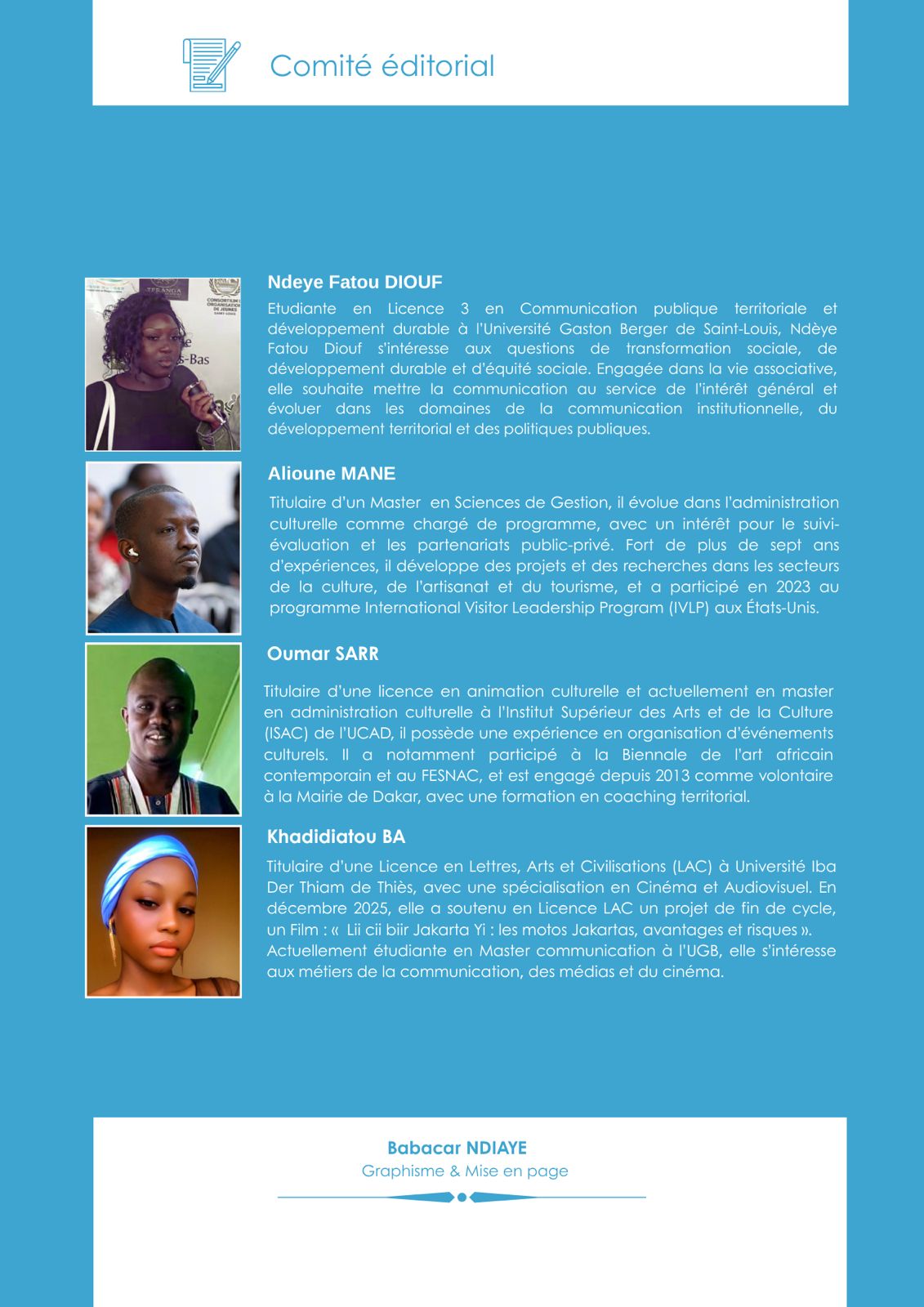 Comité éditorial

Ndeye Fatou DIOUF

Etudiante en Licence 3 en Communication publique territoriale et développement durable à l'Université Gaston Berger de Saint-Louis, Ndèye Fatou Diouf s'intéresse aux questions de transformation sociale, de développement durable et d'équité sociale. Engagée dans la vie associative, elle souhaite mettre la communication au service de l'intérêt général et évoluer dans les domaines de la communication institutionnelle, du développement territorial et des politiques publiques.

Alioune MANE

Titulaire d'un Master en Sciences de Gestion, il évolue dans l'administration culturelle comme chargé de programme, avec un intérêt pour le suivi-évaluation et les partenariats public-privé. Fort de plus de sept ans d'expériences, il développe des projets et des recherches dans les secteurs de la culture, de l'artisanat et du tourisme, et a participé en 2023 au programme International Visitor Leadership Program (IVLP) aux États-Unis.

Oumar SARR

Titulaire d'une licence en animation culturelle et actuellement en master en administration culturelle à l'Institut Supérieur des Arts et de la Culture (ISAC) de l'UCAD, il possède une expérience en organisation d'événements culturels. Il a notamment participé à la Biennale de l'art africain contemporain et au FESNAC, et est engagé depuis 2013 comme volontaire à la Mairie de Dakar, avec une formation en coaching territorial.

Khadidiatou BA

Titulaire d'une Licence en Lettres, Arts et Civilisations (LAC) à Université Iba Der Thiam de Thiès, avec une spécialisation en Cinéma et Audiovisuel. En décembre 2025, elle a soutenu en Licence LAC un projet de fin de cycle, un Film : « Lii cii biir Jakarta Yi : les motos Jakartas, avantages et risques ». Actuellement étudiante en Master communication à l'UGB, elle s'intéresse aux métiers de la communication, des médias et du cinéma.

Babacar NDIAYE
Graphisme & Mise en page